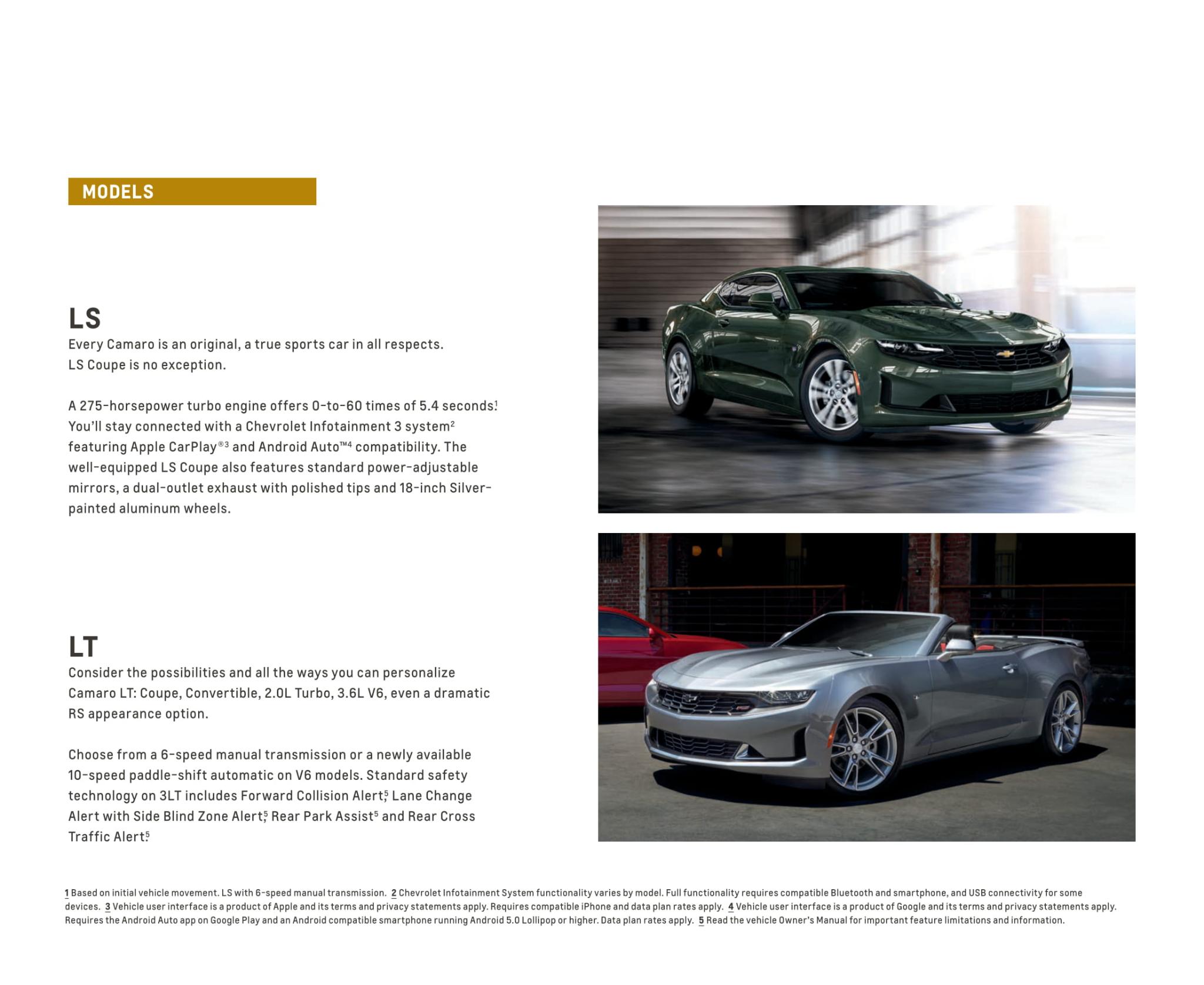 MODELS

LS
Every Camaro is an original, a true sports car in all respects. LS Coupe is no exception.

A 275-horsepower turbo engine offers 0-to-60 times of 5.4 seconds.$^1$ You'll stay connected with a Chevrolet Infotainment 3 system$^2$ featuring Apple CarPlay®$^3$ and Android Auto™$^4$ compatibility. The well-equipped LS Coupe also features standard power-adjustable mirrors, a dual-outlet exhaust with polished tips and 18-inch Silver-painted aluminum wheels.

LT
Consider the possibilities and all the ways you can personalize Camaro LT: Coupe, Convertible, 2.0L Turbo, 3.6L V6, even a dramatic RS appearance option.

Choose from a 6-speed manual transmission or a newly available 10-speed paddle-shift automatic on V6 models. Standard safety technology on 3LT includes Forward Collision Alert,$^5$ Lane Change Alert with Side Blind Zone Alert,$^5$ Rear Park Assist$^5$ and Rear Cross Traffic Alert.$^5$

1 Based on initial vehicle movement. LS with 6-speed manual transmission. 2 Chevrolet Infotainment System functionality varies by model. Full functionality requires compatible Bluetooth and smartphone, and USB connectivity for some devices. 3 Vehicle user interface is a product of Apple and its terms and privacy statements apply. Requires compatible iPhone and data plan rates apply. 4 Vehicle user interface is a product of Google and its terms and privacy statements apply. Requires the Android Auto app on Google Play and an Android compatible smartphone running Android 5.0 Lollipop or higher. Data plan rates apply. 5 Read the vehicle Owner's Manual for important feature limitations and information.